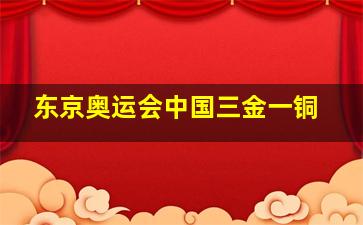 东京奥运会中国三金一铜